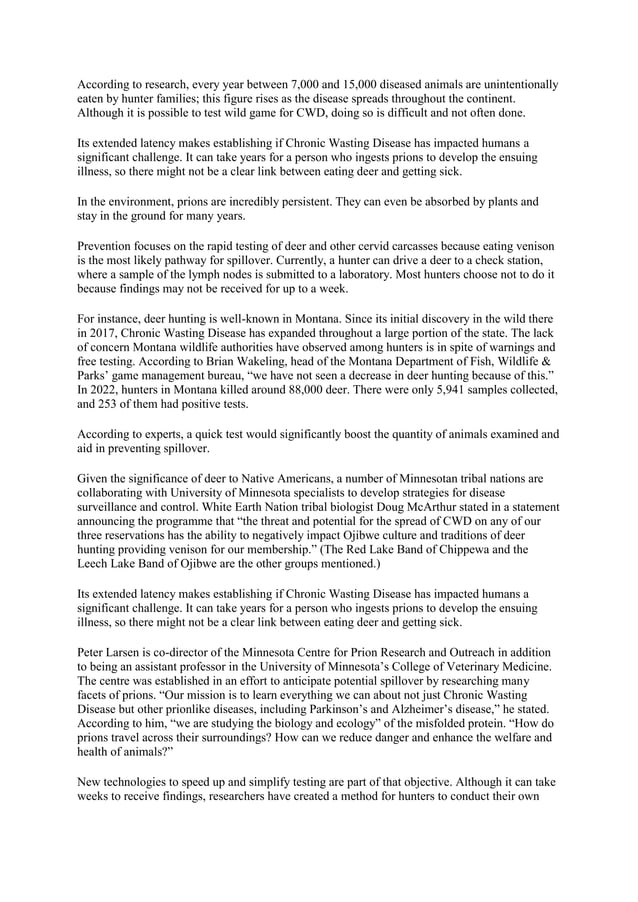 According to research, every year between 7,000 and 15,000 diseased animals are unintentionally eaten by hunter families; this figure rises as the disease spreads throughout the continent. Although it is possible to test wild game for CWD, doing so is difficult and not often done.

Its extended latency makes establishing if Chronic Wasting Disease has impacted humans a significant challenge. It can take years for a person who ingests prions to develop the ensuing illness, so there might not be a clear link between eating deer and getting sick.

In the environment, prions are incredibly persistent. They can even be absorbed by plants and stay in the ground for many years.

Prevention focuses on the rapid testing of deer and other cervid carcasses because eating venison is the most likely pathway for spillover. Currently, a hunter can drive a deer to a check station, where a sample of the lymph nodes is submitted to a laboratory. Most hunters choose not to do it because findings may not be received for up to a week.

For instance, deer hunting is well-known in Montana. Since its initial discovery in the wild there in 2017, Chronic Wasting Disease has expanded throughout a large portion of the state. The lack of concern Montana wildlife authorities have observed among hunters is in spite of warnings and free testing. According to Brian Wakeling, head of the Montana Department of Fish, Wildlife & Parks' game management bureau, "we have not seen a decrease in deer hunting because of this." In 2022, hunters in Montana killed around 88,000 deer. There were only 5,941 samples collected, and 253 of them had positive tests.

According to experts, a quick test would significantly boost the quantity of animals examined and aid in preventing spillover.

Given the significance of deer to Native Americans, a number of Minnesotan tribal nations are collaborating with University of Minnesota specialists to develop strategies for disease surveillance and control. White Earth Nation tribal biologist Doug McArthur stated in a statement announcing the programme that "the threat and potential for the spread of CWD on any of our three reservations has the ability to negatively impact Ojibwe culture and traditions of deer hunting providing venison for our membership." (The Red Lake Band of Chippewa and the Leech Lake Band of Ojibwe are the other groups mentioned.)

Its extended latency makes establishing if Chronic Wasting Disease has impacted humans a significant challenge. It can take years for a person who ingests prions to develop the ensuing illness, so there might not be a clear link between eating deer and getting sick.

Peter Larsen is co-director of the Minnesota Centre for Prion Research and Outreach in addition to being an assistant professor in the University of Minnesota's College of Veterinary Medicine. The centre was established in an effort to anticipate potential spillover by researching many facets of prions. "Our mission is to learn everything we can about not just Chronic Wasting Disease but other prionlike diseases, including Parkinson's and Alzheimer's disease," he stated. According to him, "we are studying the biology and ecology" of the misfolded protein. "How do prions travel across their surroundings? How can we reduce danger and enhance the welfare and health of animals?"

New technologies to speed up and simplify testing are part of that objective. Although it can take weeks to receive findings, researchers have created a method for hunters to conduct their own